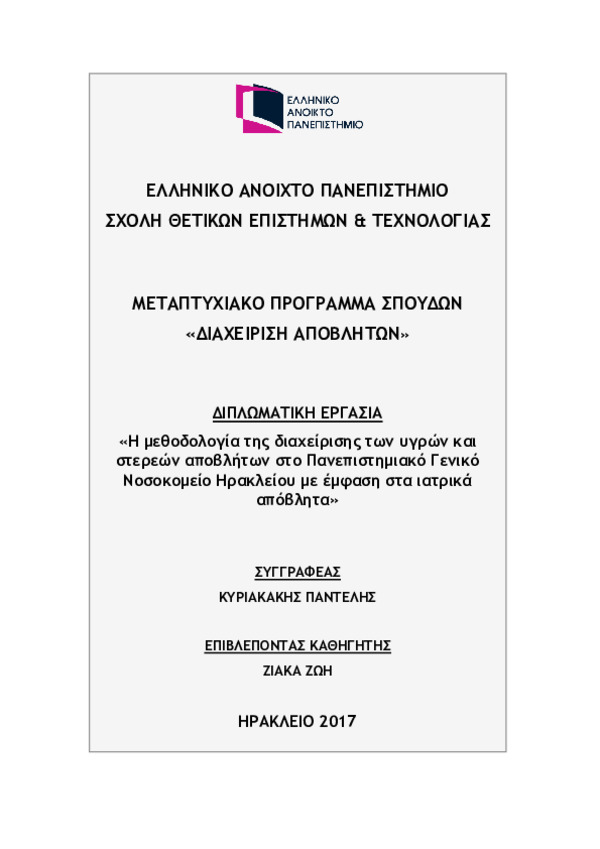 ΕΛΛΗΝΙΚΟ ΑΝΟΙΚΤΟ ΠΑΝΕΠΙΣΤΗΜΙΟ

ΕΛΛΗΝΙΚΟ ΑΝΟΙΧΤΟ ΠΑΝΕΠΙΣΤΗΜΙΟ
ΣΧΟΛΗ ΘΕΤΙΚΩΝ ΕΠΙΣΤΗΜΩΝ & ΤΕΧΝΟΛΟΓΙΑΣ

ΜΕΤΑΠΤΥΧΙΑΚΟ ΠΡΟΓΡΑΜΜΑ ΣΠΟΥΔΩΝ
«ΔΙΑΧΕΙΡΙΣΗ ΑΠΟΒΛΗΤΩΝ»

ΔΙΠΛΩΜΑΤΙΚΗ ΕΡΓΑΣΙΑ
«Η μεθοδολογία της διαχείρισης των υγρών και στερεών αποβλήτων στο Πανεπιστημιακό Γενικό Νοσοκομείο Ηρακλείου με έμφαση στα ιατρικά απόβλητα»

ΣΥΓΓΡΑΦΕΑΣ
ΚΥΡΙΑΚΑΚΗΣ ΠΑΝΤΕΛΗΣ

ΕΠΙΒΛΕΠΟΝΤΑΣ ΚΑΘΗΓΗΤΗΣ
ΖΙΑΚΑ ΖΩΗ

ΗΡΑΚΛΕΙΟ 2017